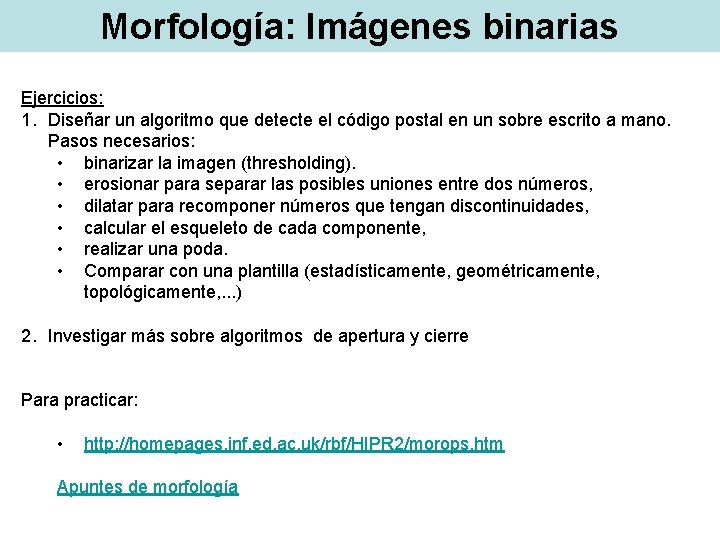 Morfología: Imágenes binarias

Ejercicios:

1. Diseñar un algoritmo que detecte el código postal en un sobre escrito a mano. Pasos necesarios:
   • binarizar la imagen (thresholding).
   • erosionar para separar las posibles uniones entre dos números,
   • dilatar para recomponer números que tengan discontinuidades,
   • calcular el esqueleto de cada componente,
   • realizar una poda.
   • Comparar con una plantilla (estadísticamente, geométricamente, topológicamente,...)

2. Investigar más sobre algoritmos de apertura y cierre

Para practicar:

• http://homepages.inf.ed.ac.uk/rbf/HIPR2/morops.htm

Apuntes de morfología